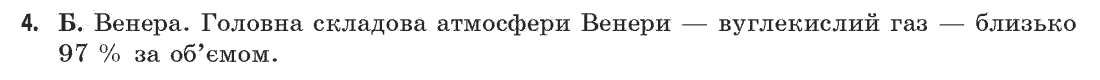 4. Б. Венера. Головна складова атмосфери Венери — вуглекислий газ — близько 97 % за об'ємом.